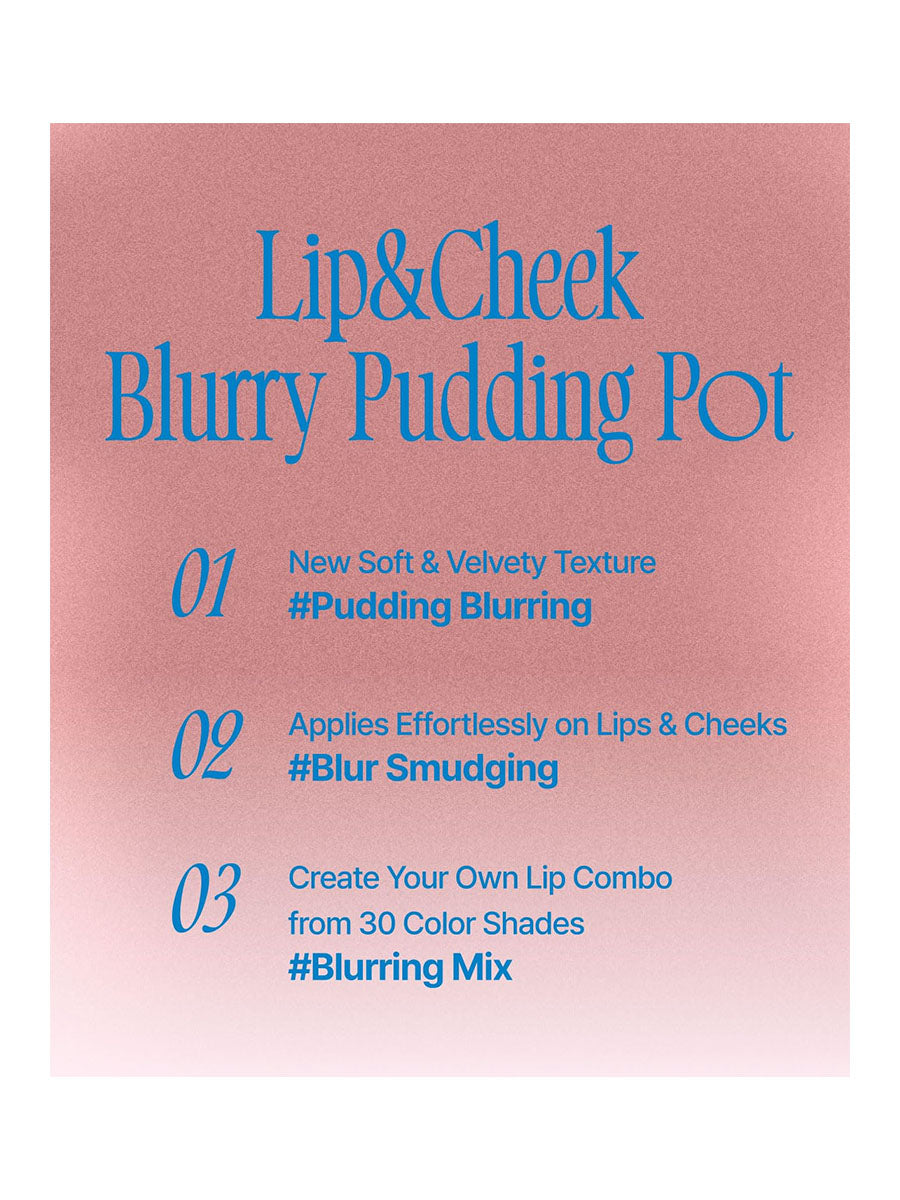 Lip&Cheek
Blurry Pudding Pot

01
New Soft & Velvety Texture
#Pudding Blurring

02
Applies Effortlessly on Lips & Cheeks
#Blur Smudging

03
Create Your Own Lip Combo from 30 Color Shades
#Blurring Mix